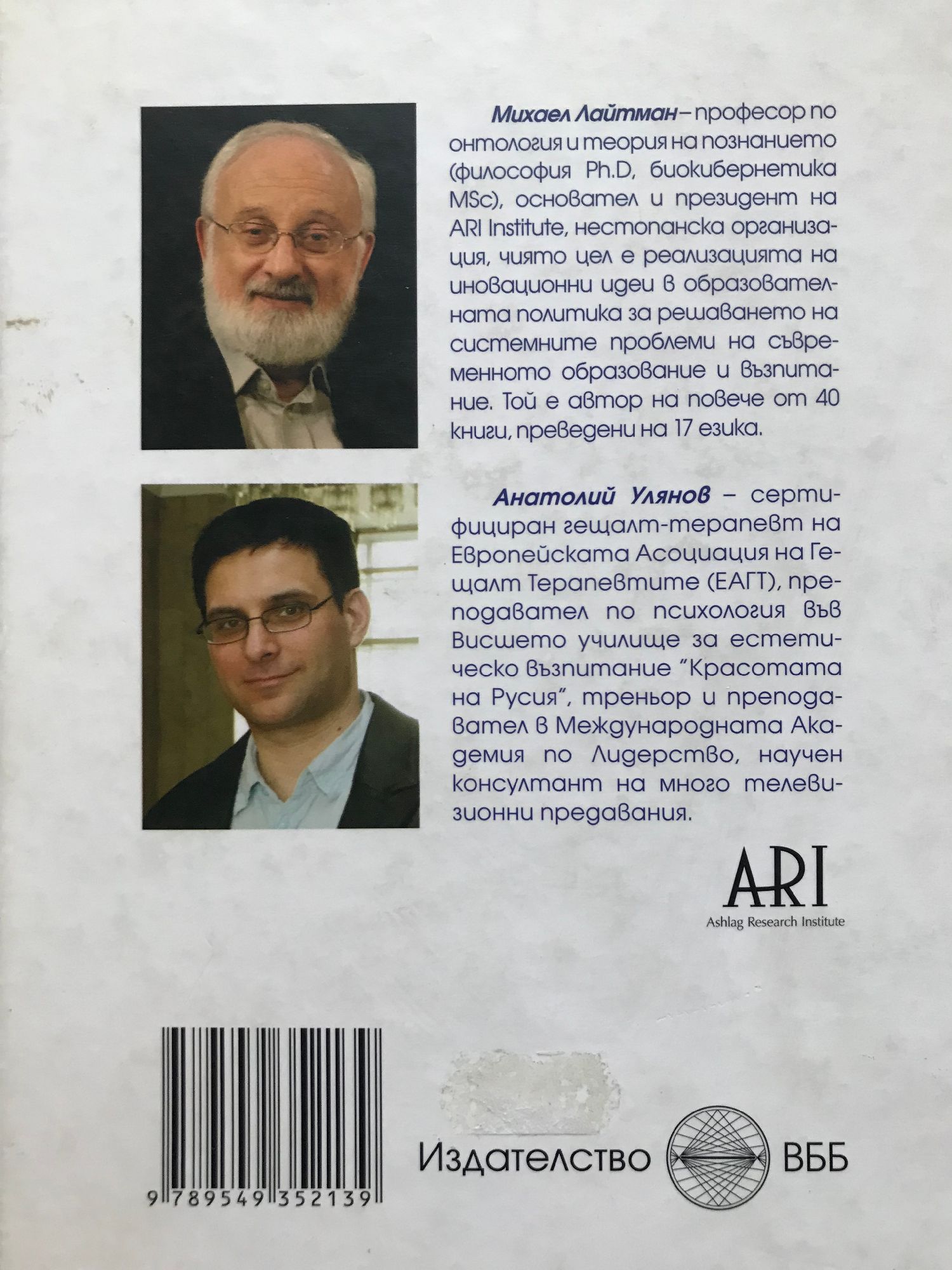 Михаел Лайтман – професор по онтология и теория на познанието (философия Ph.D, биокибернетика MSc), основател и президент на ARI Institute, нестопанска организация, чиято цел е реализацията на иновационни идеи в образователната политика за решаването на системните проблеми на съвременното образование и възпитание. Той е автор на повече от 40 книги, преведени на 17 езика.

Анатолий Улянов – сертифициран гещалт-терапевт на Европейската Асоциация на Гещалт Терапевтите (ЕАГТ), преподавател по психология във Висшето училище за естетическо възпитание "Красотата на Русия", треньор и преподавател в Международната Академия по Лидерство, научен консултант на много телевизионни предавания.

ARI
Ashlag Research Institute

9 789549 352139

Издателство ВББ